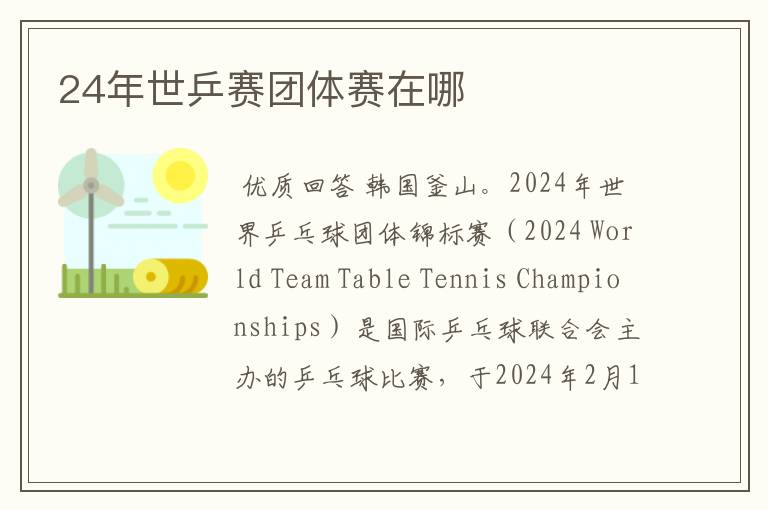 24年世乒赛团体赛在哪

优质回答 韩国釜山。2024年世界乒乓球团体锦标赛（2024 World Team Table Tennis Championships）是国际乒乓球联合会主办的乒乓球比赛，于2024年2月1